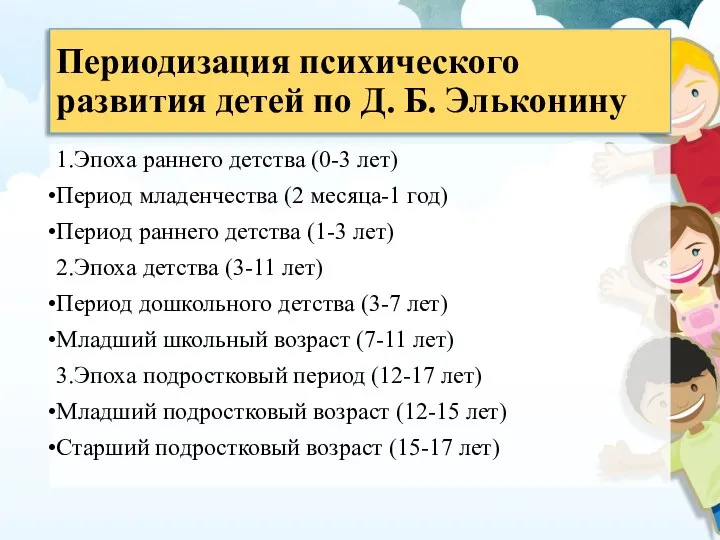 Периодизация психического развития детей по Д. Б. Эльконину

1.Эпоха раннего детства (0-3 лет)

•Период младенчества (2 месяца-1 год)

•Период раннего детства (1-3 лет)

2.Эпоха детства (3-11 лет)

•Период дошкольного детства (3-7 лет)

•Младший школьный возраст (7-11 лет)

3.Эпоха подростковый период (12-17 лет)

•Младший подростковый возраст (12-15 лет)

•Старший подростковый возраст (15-17 лет)